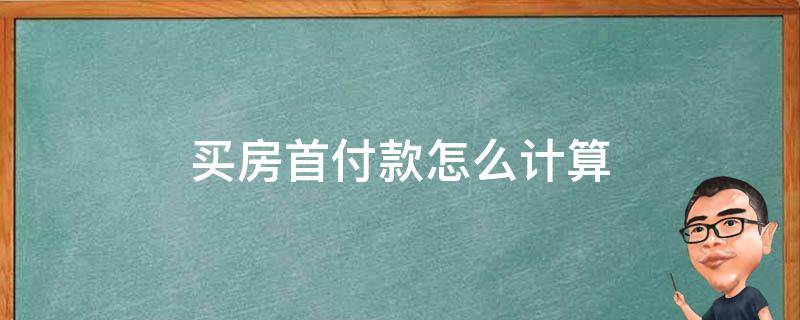 买房首付款怎么计算